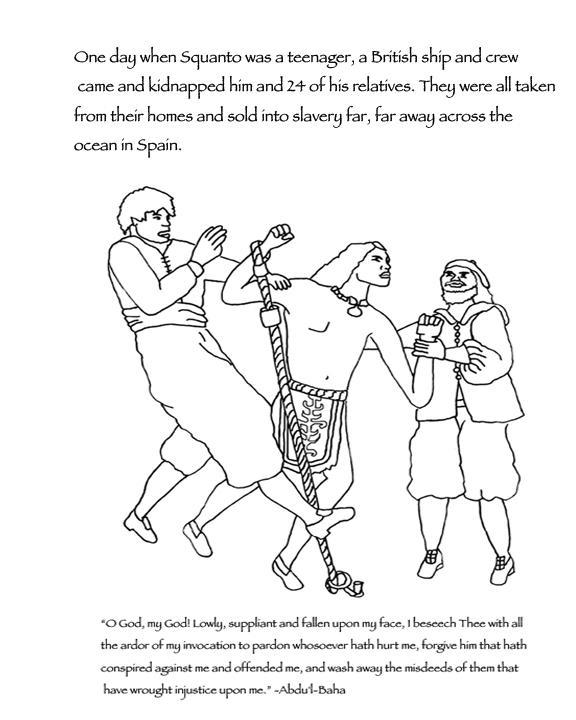 One day when Squanto was a teenager, a British ship and crew came and kidnapped him and 24 of his relatives. They were all taken from their homes and sold into slavery far, far away across the ocean in Spain.

"O God, my God! Lowly, suppliant and fallen upon my face, I beseech Thee with all the ardor of my invocation to pardon whosoever hath hurt me, forgive him that hath conspired against me and offended me, and wash away the misdeeds of them that have wrought injustice upon me." -Abdu'l-Baha